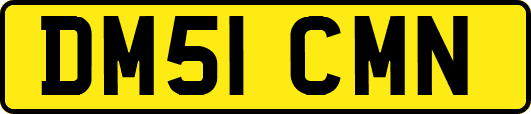 DM51 CMN